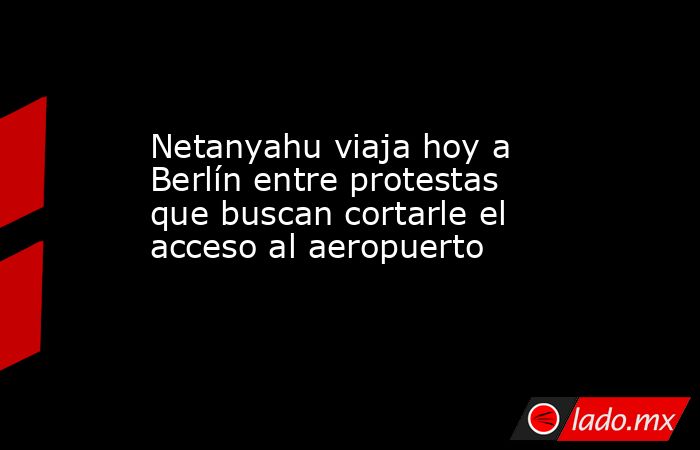 Netanyahu viaja hoy a Berlín entre protestas que buscan cortarle el acceso al aeropuerto

lado.mx